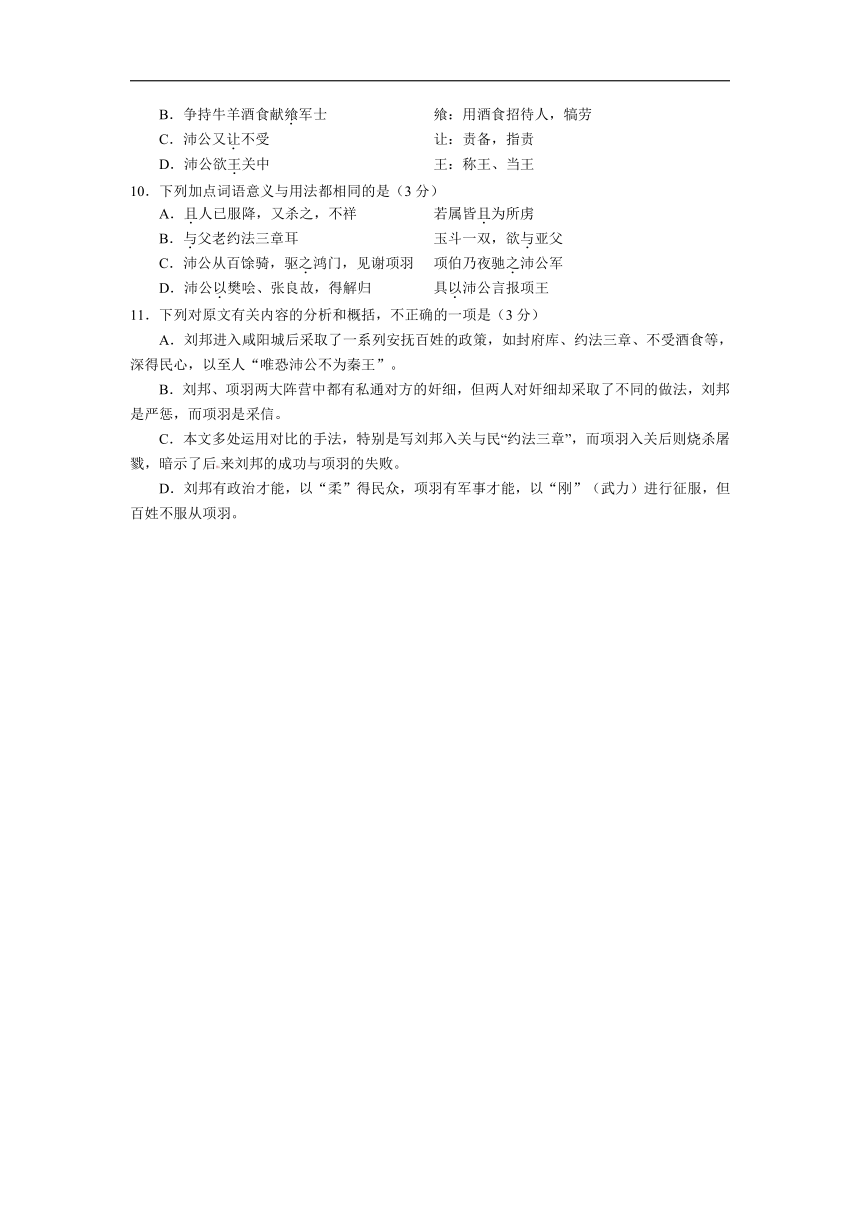 B．争持牛羊酒食献飨军士　　　　　　飨：用酒食招待人，犒劳

C．沛公又让不受　　　　　　　　　　让：责备，指责

D．沛公欲王关中　　　　　　　　　　王：称王、当王

10．下列加点词语意义与用法都相同的是（3 分）

A．且人已服降，又杀之，不祥　　　　若属皆且为所虏

B．与父老约法三章耳　　　　　　　　玉斗一双，欲与亚父

C．沛公从百馀骑，驱之鸿门，见谢项羽　　项伯乃夜驰之沛公军

D．沛公以樊哙、张良故，得解归　　　　具以沛公言报项王

11．下列对原文有关内容的分析和概括，不正确的一项是（3 分）

A．刘邦进入咸阳城后采取了一系列安抚百姓的政策，如封府库、约法三章、不受酒食等，深得民心，以至人“唯恐沛公不为秦王”。

B．刘邦、项羽两大阵营中都有私通对方的奸细，但两人对奸细却采取了不同的做法，刘邦是严惩，而项羽是采信。

C．本文多处运用对比的手法，特别是写刘邦入关与民“约法三章”，而项羽入关后则烧杀屠戮，暗示了后来刘邦的成功与项羽的失败。

D．刘邦有政治才能，以“柔”得民众，项羽有军事才能，以“刚”（武力）进行征服，但百姓不服从项羽。